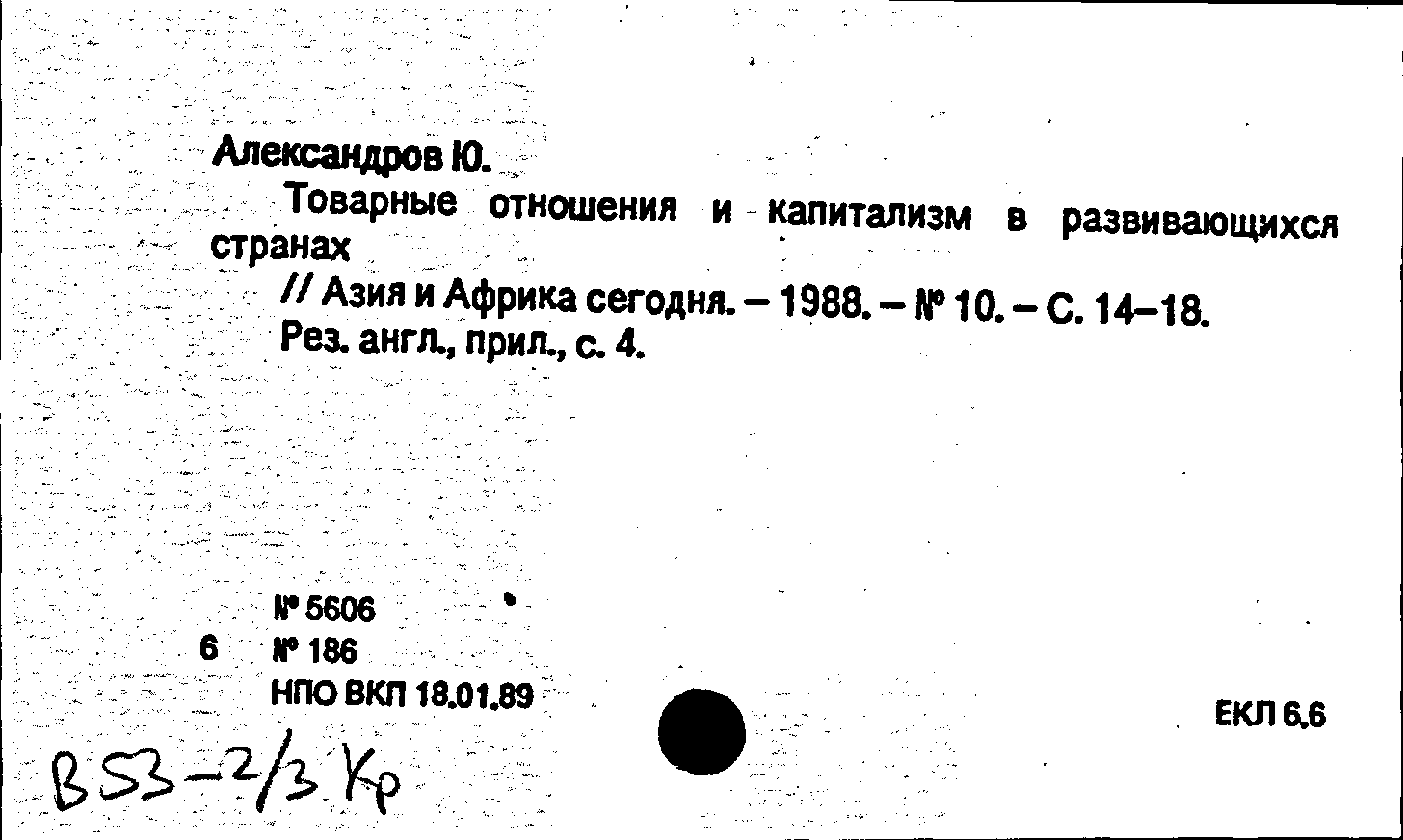 Александров Ю.

Товарные отношения и капитализм в развивающихся странах

// Азия и Африка сегодня. – 1988. – № 10. – С. 14–18.

Рез. англ., прил., с. 4.

№ 5606

6 № 186

НПО ВКП 18.01.89

ЕКЛ 6.6

В53-2/3 Кр